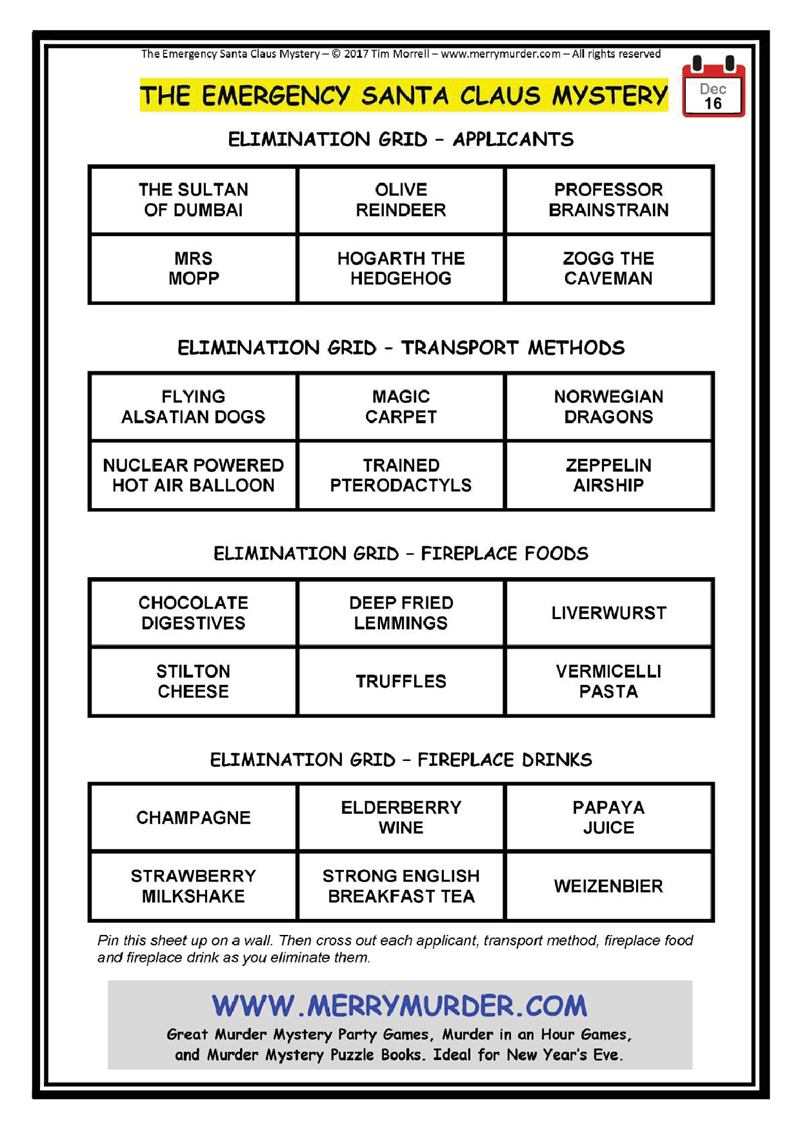 The Emergency Santa Claus Mystery – © 2017 Tim Morrell – www.merrymurder.com – All rights reserved

THE EMERGENCY SANTA CLAUS MYSTERY

Dec 16

ELIMINATION GRID – APPLICANTS

| THE SULTAN OF DUMBAI | OLIVE REINDEER | PROFESSOR BRAINSTRAIN |
|---|---|---|
| MRS MOPP | HOGARTH THE HEDGEHOG | ZOGG THE CAVEMAN |

ELIMINATION GRID – TRANSPORT METHODS

| FLYING ALSATIAN DOGS | MAGIC CARPET | NORWEGIAN DRAGONS |
|---|---|---|
| NUCLEAR POWERED HOT AIR BALLOON | TRAINED PTERODACTYLS | ZEPPELIN AIRSHIP |

ELIMINATION GRID – FIREPLACE FOODS

| CHOCOLATE DIGESTIVES | DEEP FRIED LEMMINGS | LIVERWURST |
|---|---|---|
| STILTON CHEESE | TRUFFLES | VERMICELLI PASTA |

ELIMINATION GRID – FIREPLACE DRINKS

| CHAMPAGNE | ELDERBERRY WINE | PAPAYA JUICE |
|---|---|---|
| STRAWBERRY MILKSHAKE | STRONG ENGLISH BREAKFAST TEA | WEIZENBIER |

Pin this sheet up on a wall. Then cross out each applicant, transport method, fireplace food and fireplace drink as you eliminate them.

WWW.MERRYMURDER.COM

Great Murder Mystery Party Games, Murder in an Hour Games, and Murder Mystery Puzzle Books. Ideal for New Year's Eve.